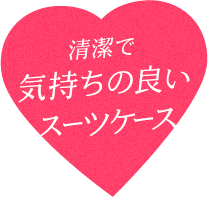 清潔で
気持ちの良い
スーツケース